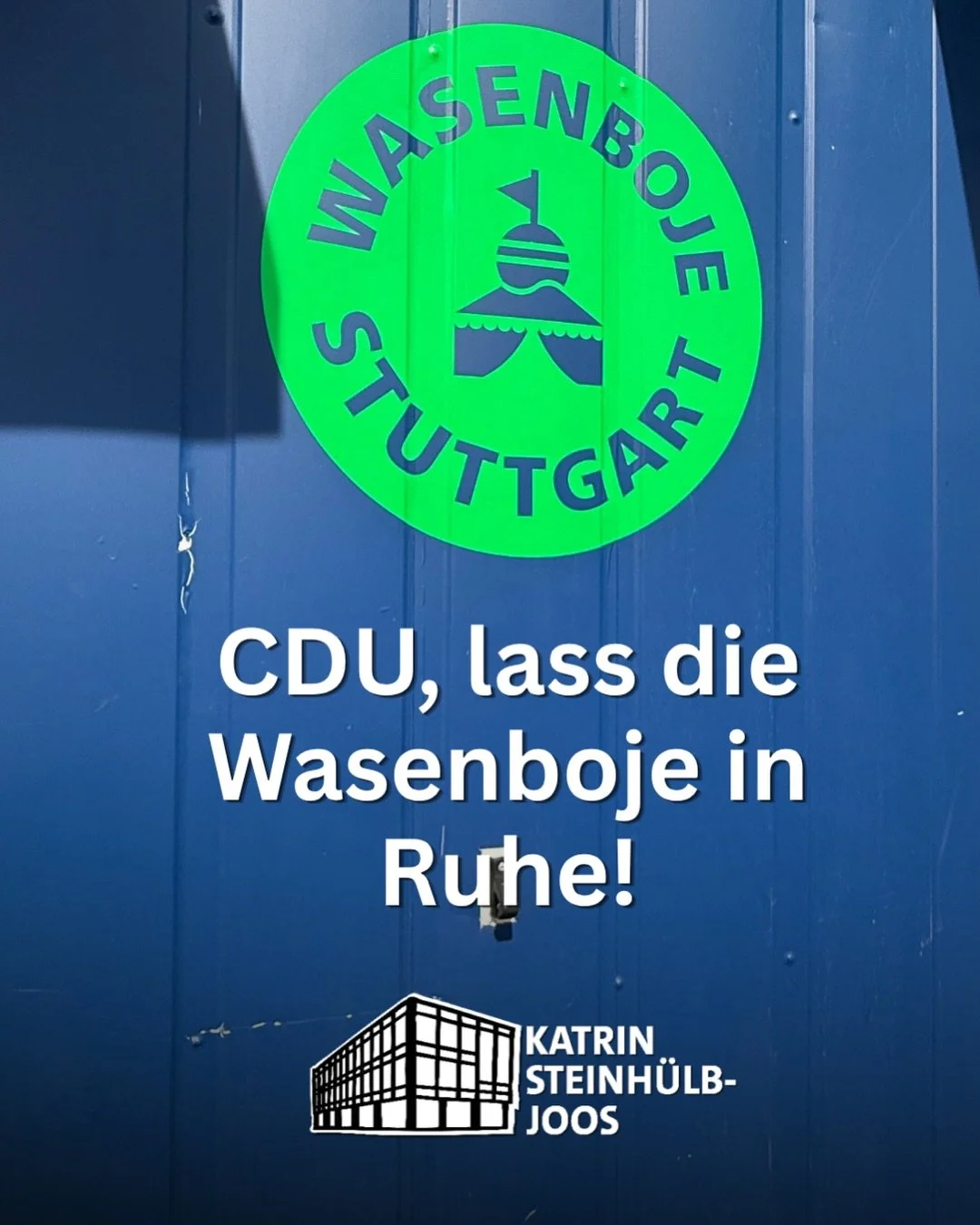 WASENBOJE STUTTGART

CDU, lass die Wasenboje in Ruhe!

KATRIN STEINHÜLB-JOOS